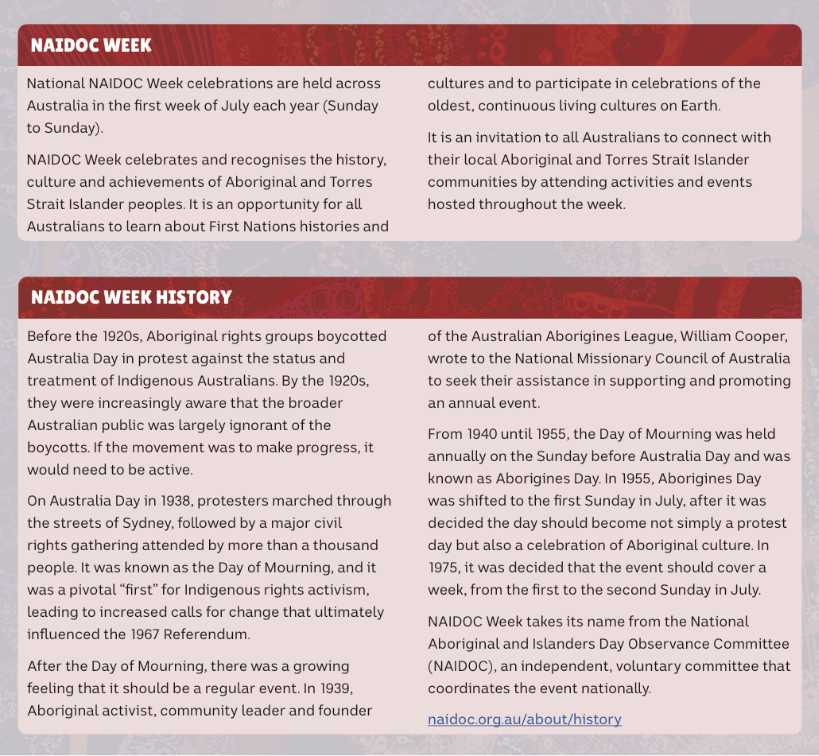 NAIDOC WEEK

National NAIDOC Week celebrations are held across Australia in the first week of July each year (Sunday to Sunday).

NAIDOC Week celebrates and recognises the history, culture and achievements of Aboriginal and Torres Strait Islander peoples. It is an opportunity for all Australians to learn about First Nations histories and cultures and to participate in celebrations of the oldest, continuous living cultures on Earth.

It is an invitation to all Australians to connect with their local Aboriginal and Torres Strait Islander communities by attending activities and events hosted throughout the week.

NAIDOC WEEK HISTORY

Before the 1920s, Aboriginal rights groups boycotted Australia Day in protest against the status and treatment of Indigenous Australians. By the 1920s, they were increasingly aware that the broader Australian public was largely ignorant of the boycotts. If the movement was to make progress, it would need to be active.

On Australia Day in 1938, protesters marched through the streets of Sydney, followed by a major civil rights gathering attended by more than a thousand people. It was known as the Day of Mourning, and it was a pivotal "first" for Indigenous rights activism, leading to increased calls for change that ultimately influenced the 1967 Referendum.

After the Day of Mourning, there was a growing feeling that it should be a regular event. In 1939, Aboriginal activist, community leader and founder of the Australian Aborigines League, William Cooper, wrote to the National Missionary Council of Australia to seek their assistance in supporting and promoting an annual event.

From 1940 until 1955, the Day of Mourning was held annually on the Sunday before Australia Day and was known as Aborigines Day. In 1955, Aborigines Day was shifted to the first Sunday in July, after it was decided the day should become not simply a protest day but also a celebration of Aboriginal culture. In 1975, it was decided that the event should cover a week, from the first to the second Sunday in July.

NAIDOC Week takes its name from the National Aboriginal and Islanders Day Observance Committee (NAIDOC), an independent, voluntary committee that coordinates the event nationally.

naidoc.org.au/about/history